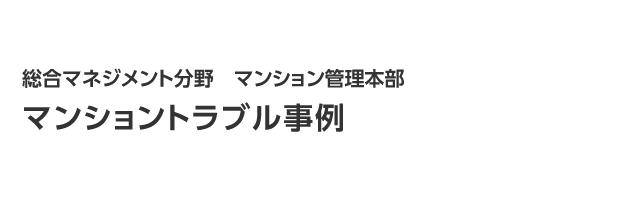 総合マネジメント分野　マンション管理本部
マンショントラブル事例